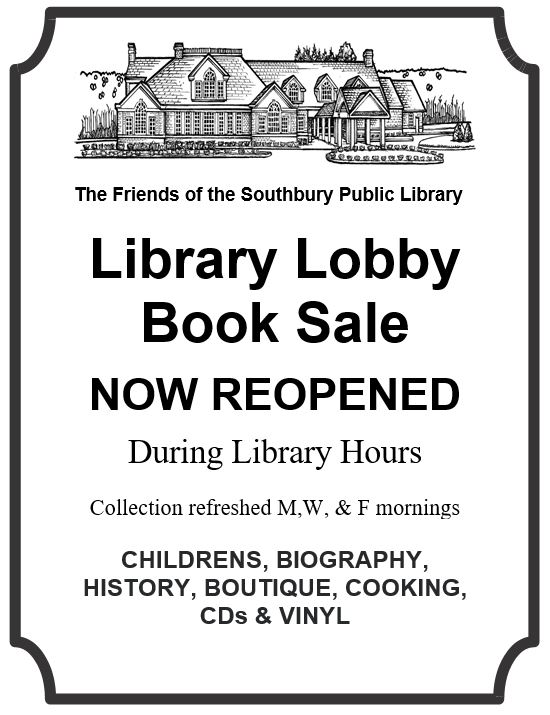 The Friends of the Southbury Public Library

Library Lobby Book Sale

NOW REOPENED

During Library Hours

Collection refreshed M,W, & F mornings

CHILDRENS, BIOGRAPHY, HISTORY, BOUTIQUE, COOKING, CDs & VINYL